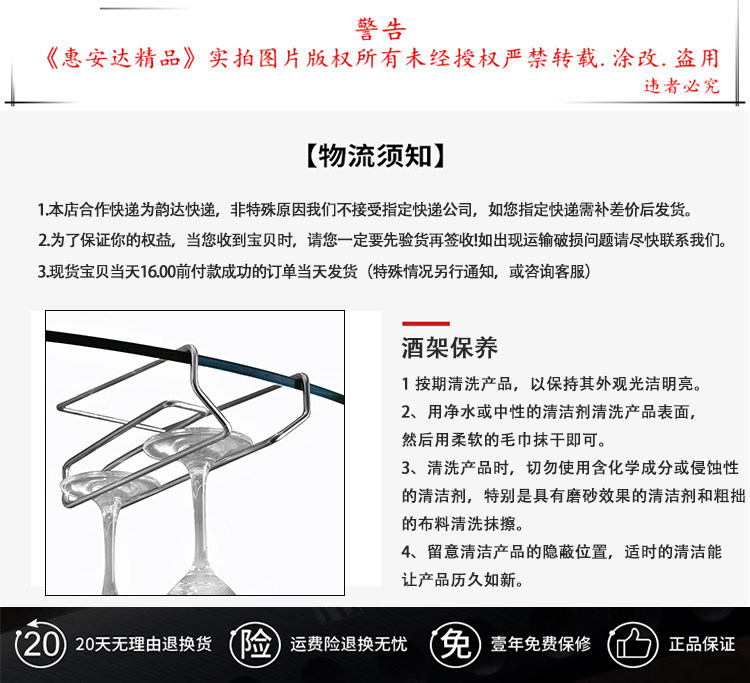 警告
《惠安达精品》实拍图片版权所有未经授权严禁转载.涂改.盗用
违者必究

【物流须知】

1.本店合作快递为韵达快递，非特殊原因我们不接受指定快递公司，如您指定快递需补差价后发货。

2.为了保证你的权益，当您收到宝贝时，请您一定要先验货再签收!如出现运输破损问题请尽快联系我们。

3.现货宝贝当天16.00前付款成功的订单当天发货（特殊情况另行通知，或咨询客服）

酒架保养

1 按期清洗产品，以保持其外观光洁明亮。

2、用净水或中性的清洁剂清洗产品表面，然后用柔软的毛巾抹干即可。

3、清洗产品时，切勿使用含化学成分或侵蚀性的清洁剂，特别是具有磨砂效果的清洁剂和粗拙的布料清洗抹擦。

4、留意清洁产品的隐蔽位置，适时的清洁能让产品历久如新。

20 20天无理由退换货
险 运费险退换无忧
免 壹年免费保修
正品保证